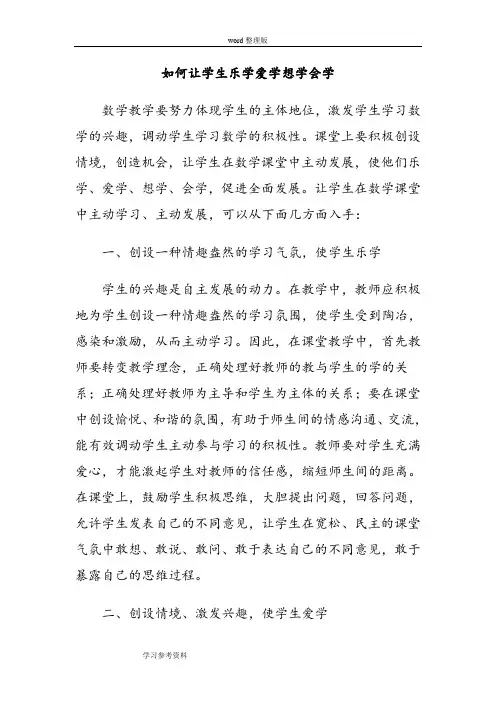 word 整理版

如何让学生乐学爱学想学会学

数学教学要努力体现学生的主体地位，激发学生学习数学的兴趣，调动学生学习数学的积极性。课堂上要积极创设情境，创造机会，让学生在数学课堂中主动发展，使他们乐学、爱学、想学、会学，促进全面发展。让学生在数学课堂中主动学习、主动发展，可以从下面几方面入手：

一、创设一种情趣盎然的学习气氛，使学生乐学

学生的兴趣是自主发展的动力。在教学中，教师应积极地为学生创设一种情趣盎然的学习氛围，使学生受到陶冶，感染和激励，从而主动学习。因此，在课堂教学中，首先教师要转变教学理念，正确处理好教师的教与学生的学的关系；正确处理好教师为主导和学生为主体的关系；要在课堂中创设愉悦、和谐的氛围，有助于师生间的情感沟通、交流，能有效调动学生主动参与学习的积极性。教师要对学生充满爱心，才能激起学生对教师的信任感，缩短师生间的距离。在课堂上，鼓励学生积极思维，大胆提出问题，回答问题，允许学生发表自己的不同意见，让学生在宽松、民主的课堂气氛中敢想、敢说、敢问、敢于表达自己的不同意见，敢于暴露自己的思维过程。

二、创设情境、激发兴趣，使学生爱学

学习参考资料